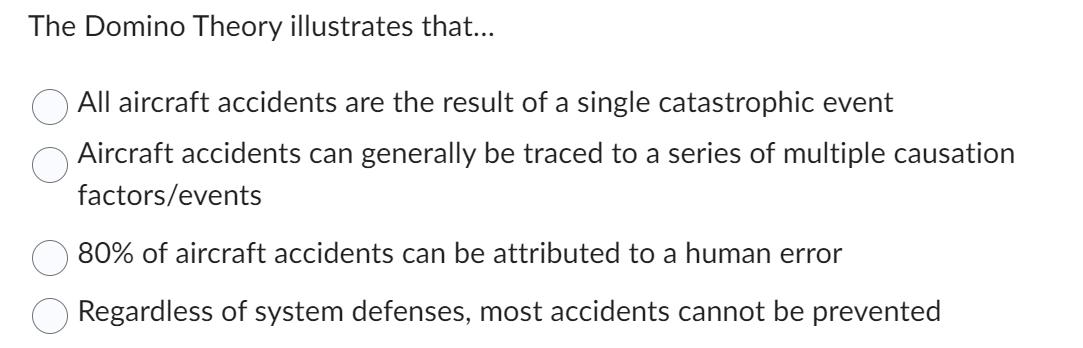 The Domino Theory illustrates that...

All aircraft accidents are the result of a single catastrophic event

Aircraft accidents can generally be traced to a series of multiple causation factors/events

80% of aircraft accidents can be attributed to a human error

Regardless of system defenses, most accidents cannot be prevented